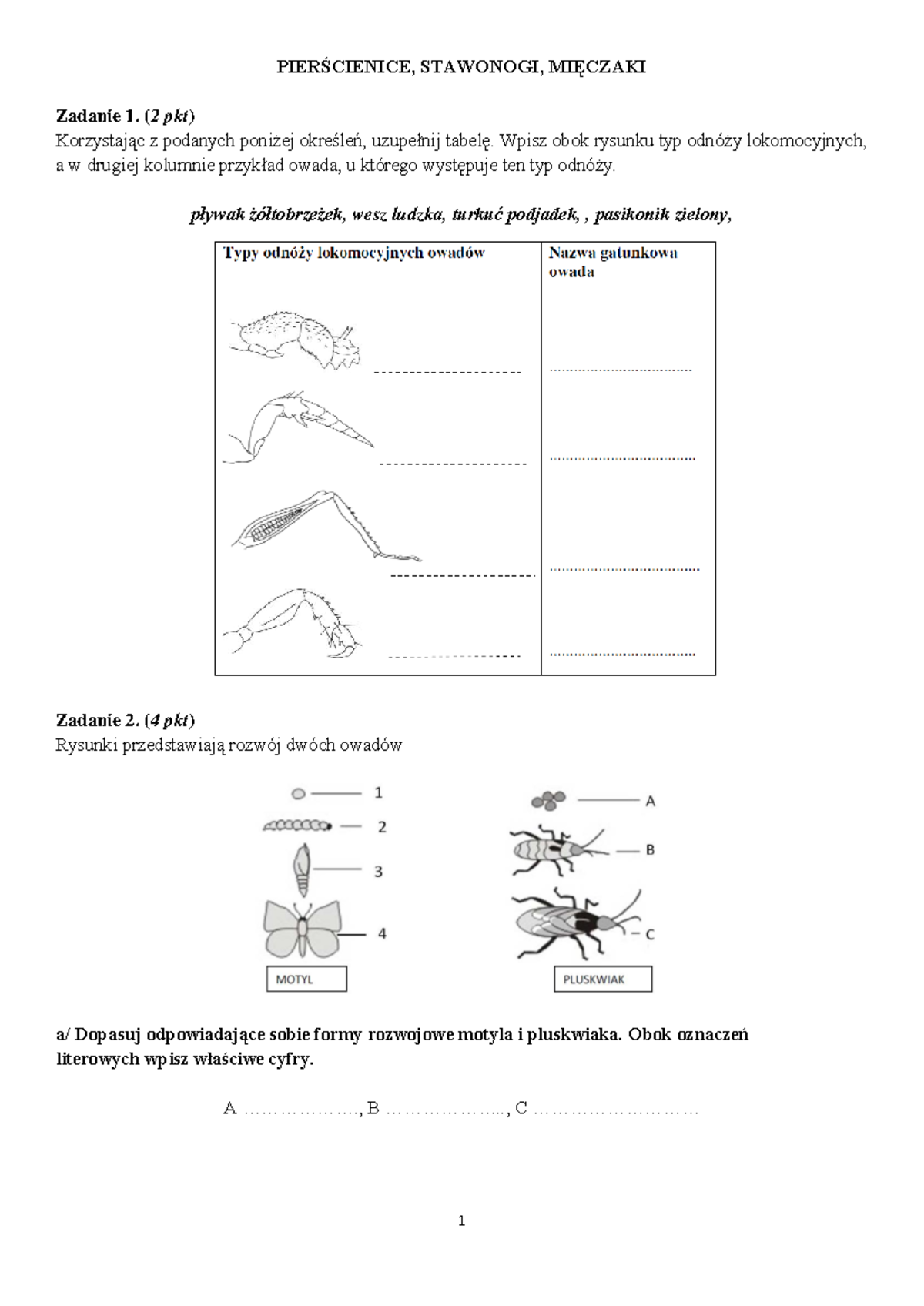 PIERŚCIENICE, STAWONOGI, MIĘCZAKI

Zadanie 1. (2 pkt)
Korzystając z podanych poniżej określeń, uzupełnij tabelę. Wpisz obok rysunku typ odnóży lokomocyjnych, a w drugiej kolumnie przykład owada, u którego występuje ten typ odnóży.

pływak żółtobrzeżek, wesz ludzka, turkuć podjadek, , pasikonik zielony,

| Typy odnóży lokomocyjnych owadów | Nazwa gatunkowa owada |
|---|---|
| ____ | ____ |
| ____ | ____ |
| ____ | ____ |
| ____ | ____ |

Zadanie 2. (4 pkt)
Rysunki przedstawiają rozwój dwóch owadów

1
2
3
4
MOTYL

A
B
C
PLUSKWIAK

a/ Dopasuj odpowiadające sobie formy rozwojowe motyla i pluskwiaka. Obok oznaczeń literowych wpisz właściwe cyfry.

A ____, B ____, C ____

1